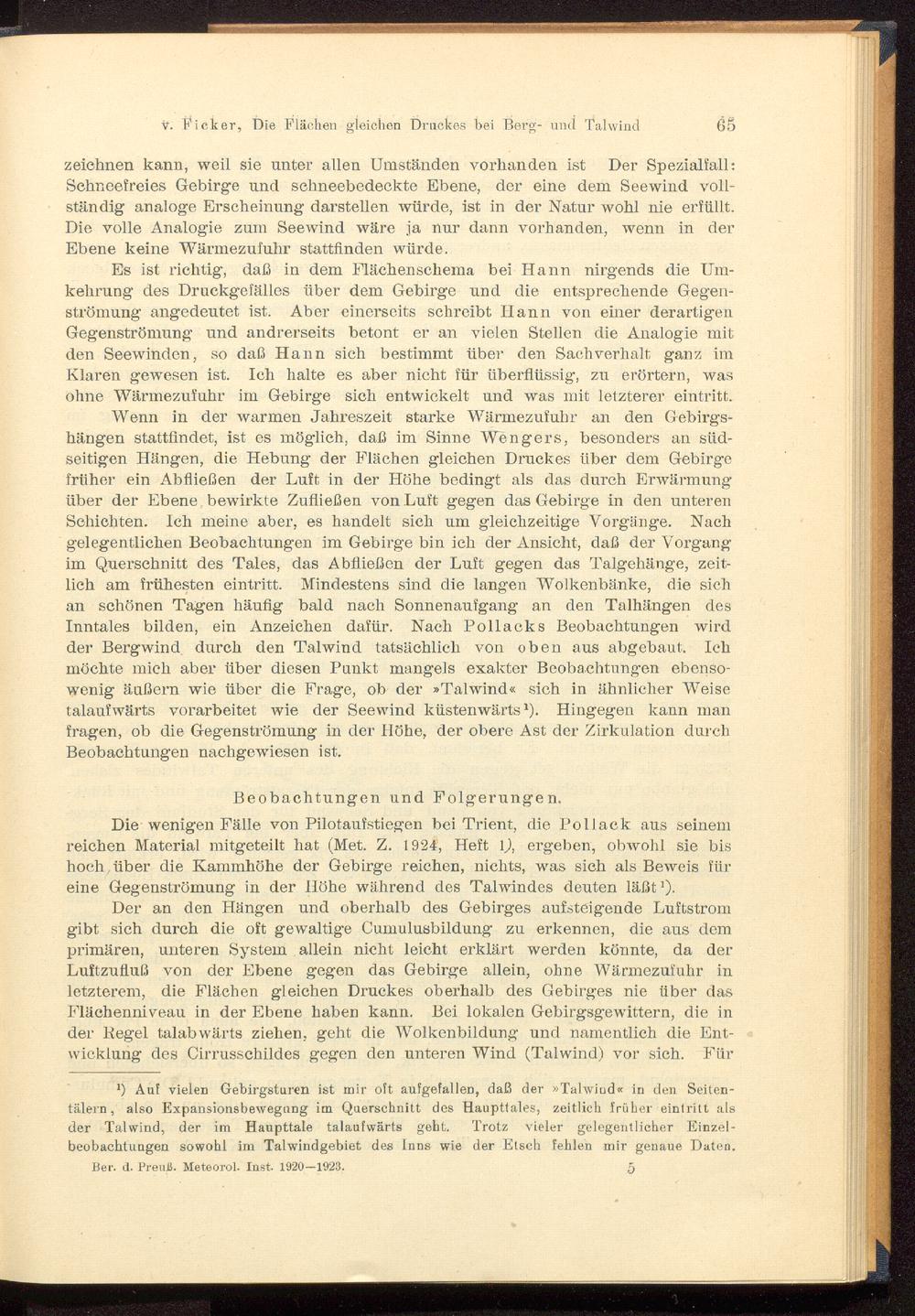 v. Ficker, Die Flächen gleichen Druckes bei Berg- und Talwind 65

zeichnen kann, weil sie unter allen Umständen vorhanden ist Der Spezialfall: Schneefreies Gebirge und schneebedeckte Ebene, der eine dem Seewind vollständig analoge Erscheinung darstellen würde, ist in der Natur wohl nie erfüllt. Die volle Analogie zum Seewind wäre ja nur dann vorhanden, wenn in der Ebene keine Wärmezufuhr stattfinden würde.

Es ist richtig, daß in dem Flächenschema bei Hann nirgends die Umkehrung des Druckgefälles über dem Gebirge und die entsprechende Gegenströmung angedeutet ist. Aber einerseits schreibt Hann von einer derartigen Gegenströmung und andrerseits betont er an vielen Stellen die Analogie mit den Seewinden, so daß Hann sich bestimmt über den Sachverhalt ganz im Klaren gewesen ist. Ich halte es aber nicht für überflüssig, zu erörtern, was ohne Wärmezufuhr im Gebirge sich entwickelt und was mit letzterer eintritt.

Wenn in der warmen Jahreszeit starke Wärmezufuhr an den Gebirgshängen stattfindet, ist es möglich, daß im Sinne Wengers, besonders an südseitigen Hängen, die Hebung der Flächen gleichen Druckes über dem Gebirge früher ein Abfließen der Luft in der Höhe bedingt als das durch Erwärmung über der Ebene bewirkte Zufließen von Luft gegen das Gebirge in den unteren Schichten. Ich meine aber, es handelt sich um gleichzeitige Vorgänge. Nach gelegentlichen Beobachtungen im Gebirge bin ich der Ansicht, daß der Vorgang im Querschnitt des Tales, das Abfließen der Luft gegen das Talgehänge, zeitlich am frühesten eintritt. Mindestens sind die langen Wolkenbänke, die sich an schönen Tagen häufig bald nach Sonnenaufgang an den Talhängen des Inntales bilden, ein Anzeichen dafür. Nach Pollacks Beobachtungen wird der Bergwind durch den Talwind tatsächlich von oben aus abgebaut. Ich möchte mich aber über diesen Punkt mangels exakter Beobachtungen ebensowenig äußern wie über die Frage, ob der »Talwind« sich in ähnlicher Weise talaufwärts vorarbeitet wie der Seewind küstenwärts$^{1}$). Hingegen kann man fragen, ob die Gegenströmung in der Höhe, der obere Ast der Zirkulation durch Beobachtungen nachgewiesen ist.

Beobachtungen und Folgerungen.

Die wenigen Fälle von Pilotaufstiegen bei Trient, die Pollack aus seinem reichen Material mitgeteilt hat (Met. Z. 1924, Heft 1), ergeben, obwohl sie bis hoch über die Kammhöhe der Gebirge reichen, nichts, was sich als Beweis für eine Gegenströmung in der Höhe während des Talwindes deuten läßt$^{1}$).

Der an den Hängen und oberhalb des Gebirges aufsteigende Luftstrom gibt sich durch die oft gewaltige Cumulusbildung zu erkennen, die aus dem primären, unteren System allein nicht leicht erklärt werden könnte, da der Luftzufluß von der Ebene gegen das Gebirge allein, ohne Wärmezufuhr in letzterem, die Flächen gleichen Druckes oberhalb des Gebirges nie über das Flächenniveau in der Ebene haben kann. Bei lokalen Gebirgsgewittern, die in der Regel talabwärts ziehen, geht die Wolkenbildung und namentlich die Entwicklung des Cirrusschildes gegen den unteren Wind (Talwind) vor sich. Für

$^{1}$) Auf vielen Gebirgsturen ist mir oft aufgefallen, daß der »Talwind« in den Seitentälern, also Expansionsbewegung im Querschnitt des Haupttales, zeitlich früher eintritt als der Talwind, der im Haupttale talaufwärts geht. Trotz vieler gelegentlicher Einzelbeobachtungen sowohl im Talwindgebiet des Inns wie der Etsch fehlen mir genaue Daten.

Ber. d. Preuß. Meteorol. Inst. 1920—1923. 5